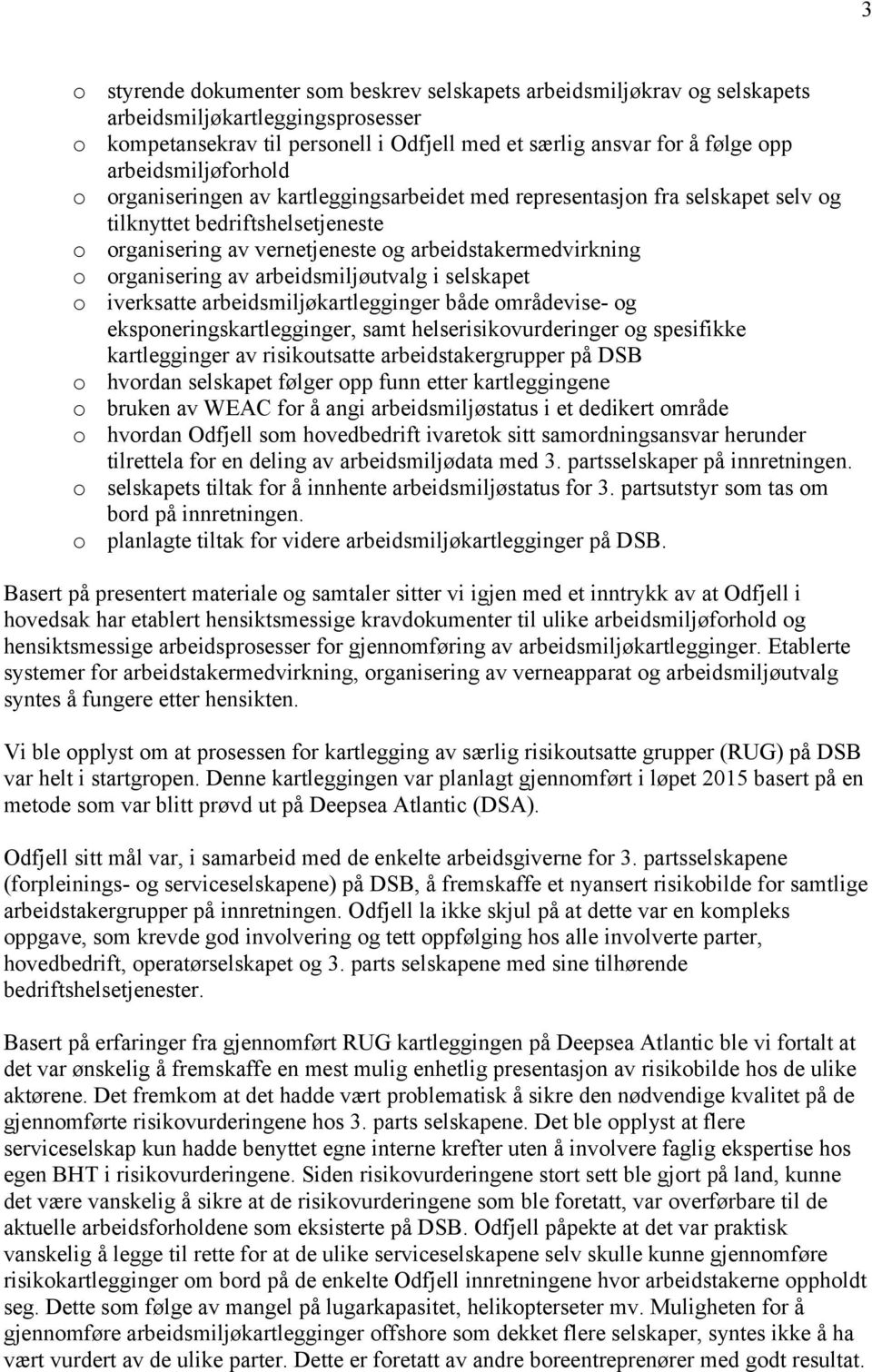 3

o styrende dokumenter som beskrev selskapets arbeidsmiljøkrav og selskapets arbeidsmiljøkartleggingsprosesser
o kompetansekrav til personell i Odfjell med et særlig ansvar for å følge opp arbeidsmiljøforhold
o organiseringen av kartleggingsarbeidet med representasjon fra selskapet selv og tilknyttet bedriftshelsetjeneste
o organisering av vernetjeneste og arbeidstakermedvirkning
o organisering av arbeidsmiljøutvalg i selskapet
o iverksatte arbeidsmiljøkartlegginger både områdevise- og eksponeringskartlegginger, samt helserisikovurderinger og spesifikke kartlegginger av risikoutsatte arbeidstakergrupper på DSB
o hvordan selskapet følger opp funn etter kartleggingene
o bruken av WEAC for å angi arbeidsmiljøstatus i et dedikert område
o hvordan Odfjell som hovedbedrift ivaretok sitt samordningsansvar herunder tilrettela for en deling av arbeidsmiljødata med 3. partsselskaper på innretningen.
o selskapets tiltak for å innhente arbeidsmiljøstatus for 3. partsutstyr som tas om bord på innretningen.
o planlagte tiltak for videre arbeidsmiljøkartlegginger på DSB.

Basert på presentert materiale og samtaler sitter vi igjen med et inntrykk av at Odfjell i hovedsak har etablert hensiktsmessige kravdokumenter til ulike arbeidsmiljøforhold og hensiktsmessige arbeidsprosesser for gjennomføring av arbeidsmiljøkartlegginger. Etablerte systemer for arbeidstakermedvirkning, organisering av verneapparat og arbeidsmiljøutvalg syntes å fungere etter hensikten.

Vi ble opplyst om at prosessen for kartlegging av særlig risikoutsatte grupper (RUG) på DSB var helt i startgropen. Denne kartleggingen var planlagt gjennomført i løpet 2015 basert på en metode som var blitt prøvd ut på Deepsea Atlantic (DSA).

Odfjell sitt mål var, i samarbeid med de enkelte arbeidsgiverne for 3. partsselskapene (forpleinings- og serviceselskapene) på DSB, å fremskaffe et nyansert risikobilde for samtlige arbeidstakergrupper på innretningen. Odfjell la ikke skjul på at dette var en kompleks oppgave, som krevde god involvering og tett oppfølging hos alle involverte parter, hovedbedrift, operatørselskapet og 3. parts selskapene med sine tilhørende bedriftshelsetjenester.

Basert på erfaringer fra gjennomført RUG kartleggingen på Deepsea Atlantic ble vi fortalt at det var ønskelig å fremskaffe en mest mulig enhetlig presentasjon av risikobilde hos de ulike aktørene. Det fremkom at det hadde vært problematisk å sikre den nødvendige kvalitet på de gjennomførte risikovurderingene hos 3. parts selskapene. Det ble opplyst at flere serviceselskap kun hadde benyttet egne interne krefter uten å involvere faglig ekspertise hos egen BHT i risikovurderingene. Siden risikovurderingene stort sett ble gjort på land, kunne det være vanskelig å sikre at de risikovurderingene som ble foretatt, var overførbare til de aktuelle arbeidsforholdene som eksisterte på DSB. Odfjell påpekte at det var praktisk vanskelig å legge til rette for at de ulike serviceselskapene selv skulle kunne gjennomføre risikokartlegginger om bord på de enkelte Odfjell innretningene hvor arbeidstakerne oppholdt seg. Dette som følge av mangel på lugarkapasitet, helikopterseter mv. Muligheten for å gjennomføre arbeidsmiljøkartlegginger offshore som dekket flere selskaper, syntes ikke å ha vært vurdert av de ulike parter. Dette er foretatt av andre boreentreprenører med godt resultat.